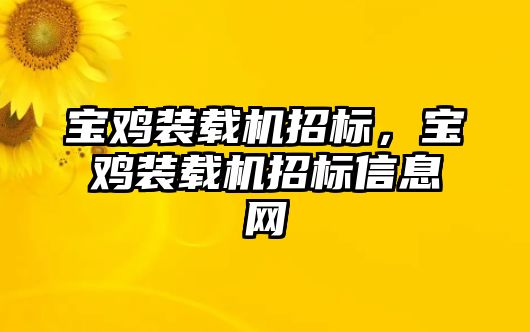 宝鸡装载机招标，宝鸡装载机招标信息网